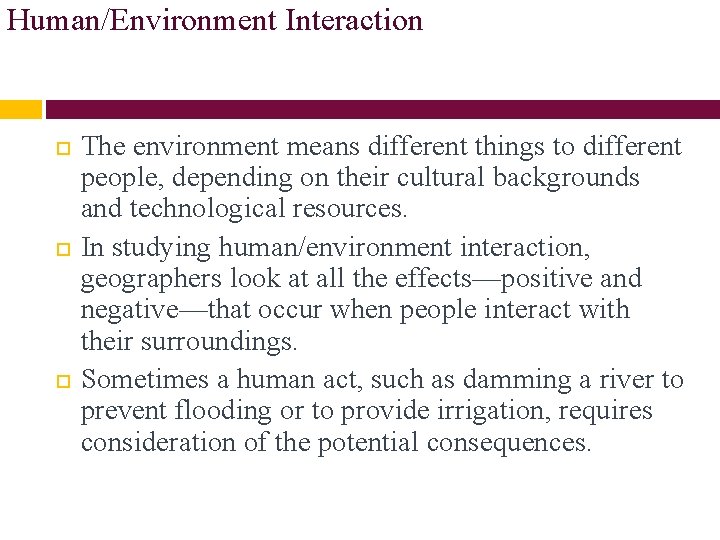 Human/Environment Interaction

The environment means different things to different people, depending on their cultural backgrounds and technological resources.

In studying human/environment interaction, geographers look at all the effects—positive and negative—that occur when people interact with their surroundings.

Sometimes a human act, such as damming a river to prevent flooding or to provide irrigation, requires consideration of the potential consequences.